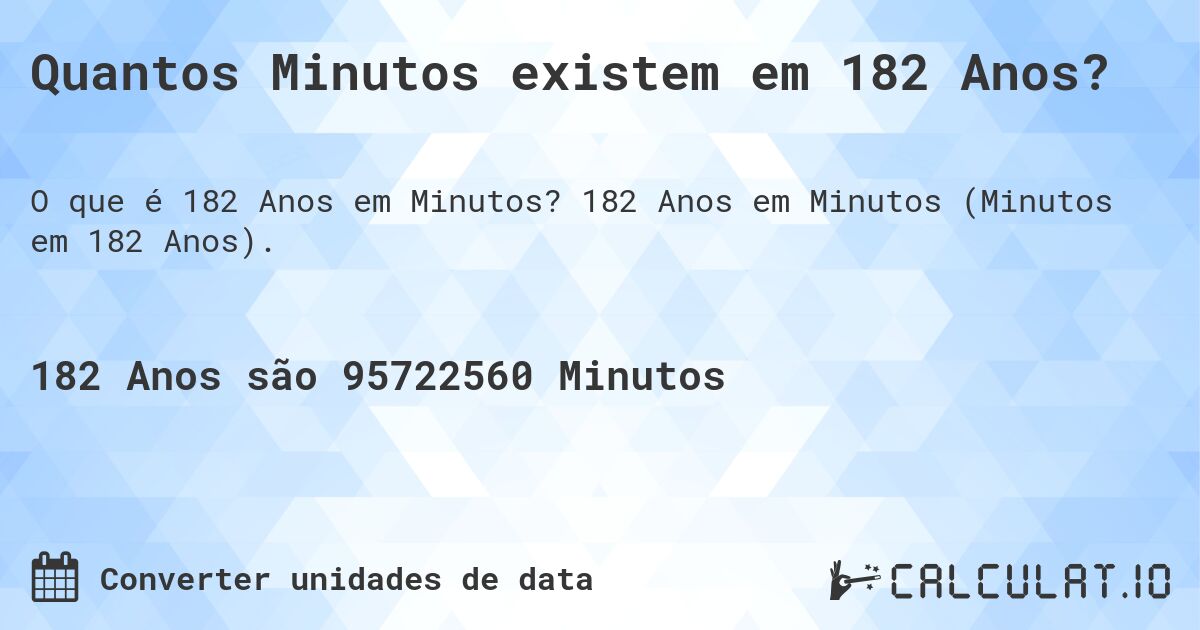 Quantos Minutos existem em 182 Anos?

O que é 182 Anos em Minutos? 182 Anos em Minutos (Minutos em 182 Anos).

182 Anos são 95722560 Minutos

Converter unidades de data

CALCULAT.IO